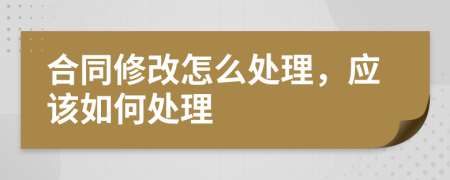 合同修改怎么处理，应该如何处理